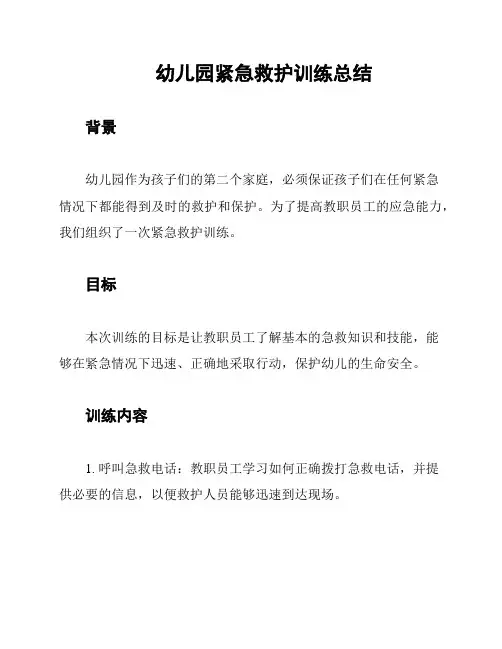 幼儿园紧急救护训练总结

背景

幼儿园作为孩子们的第二个家庭，必须保证孩子们在任何紧急情况下都能得到及时的救护和保护。为了提高教职员工的应急能力，我们组织了一次紧急救护训练。

目标

本次训练的目标是让教职员工了解基本的急救知识和技能，能够在紧急情况下迅速、正确地采取行动，保护幼儿的生命安全。

训练内容

1. 呼叫急救电话：教职员工学习如何正确拨打急救电话，并提供必要的信息，以便救护人员能够迅速到达现场。